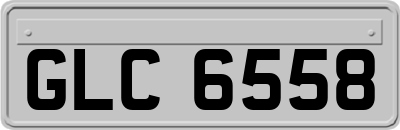 GLC 6558